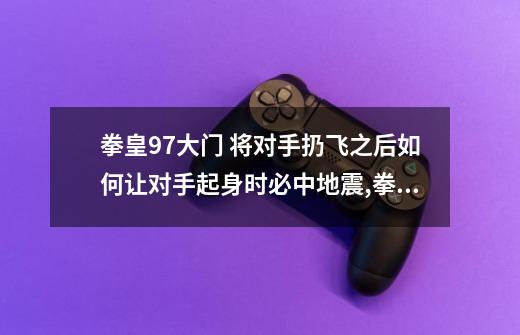 拳皇97大门 将对手扔飞之后如何让对手起身时必中地震,拳...